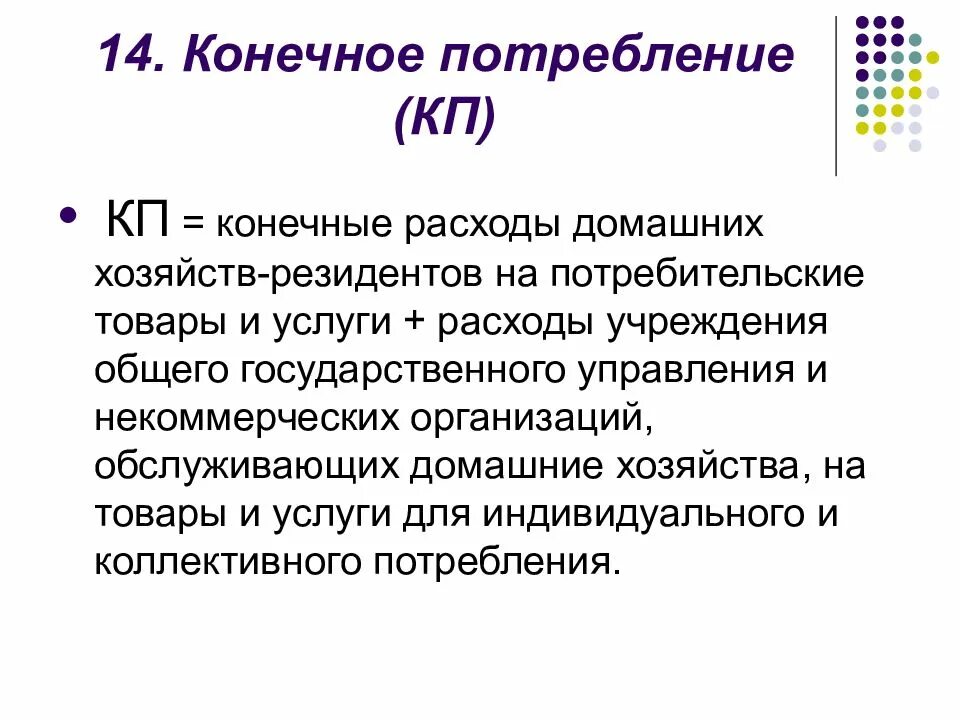 14. Конечное потребление (КП)

• КП = конечные расходы домашних хозяйств-резидентов на потребительские товары и услуги + расходы учреждения общего государственного управления и некоммерческих организаций, обслуживающих домашние хозяйства, на товары и услуги для индивидуального и коллективного потребления.